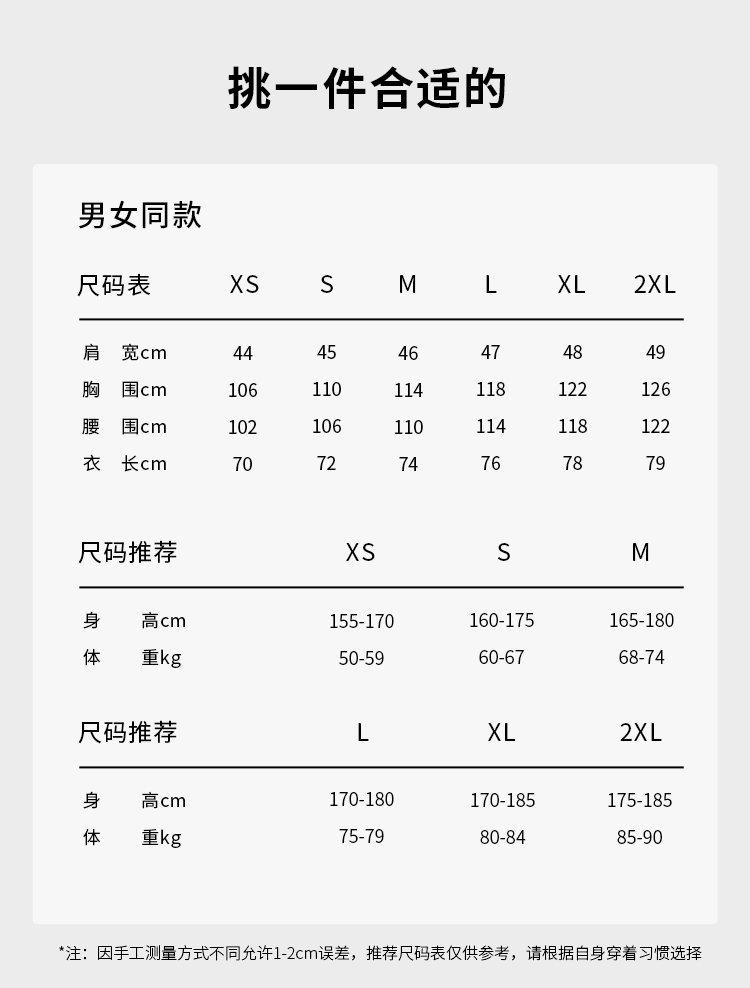 挑一件合适的

男女同款

| 尺码表 | XS | S | M | L | XL | 2XL |
|---|---|---|---|---|---|---|
| 肩 宽cm | 44 | 45 | 46 | 47 | 48 | 49 |
| 胸 围cm | 106 | 110 | 114 | 118 | 122 | 126 |
| 腰 围cm | 102 | 106 | 110 | 114 | 118 | 122 |
| 衣 长cm | 70 | 72 | 74 | 76 | 78 | 79 |

| 尺码推荐 | XS | S | M |
|---|---|---|---|
| 身 高cm | 155-170 | 160-175 | 165-180 |
| 体 重kg | 50-59 | 60-67 | 68-74 |

| 尺码推荐 | L | XL | 2XL |
|---|---|---|---|
| 身 高cm | 170-180 | 170-185 | 175-185 |
| 体 重kg | 75-79 | 80-84 | 85-90 |

*注：因手工测量方式不同允许1-2cm误差，推荐尺码表仅供参考，请根据自身穿着习惯选择